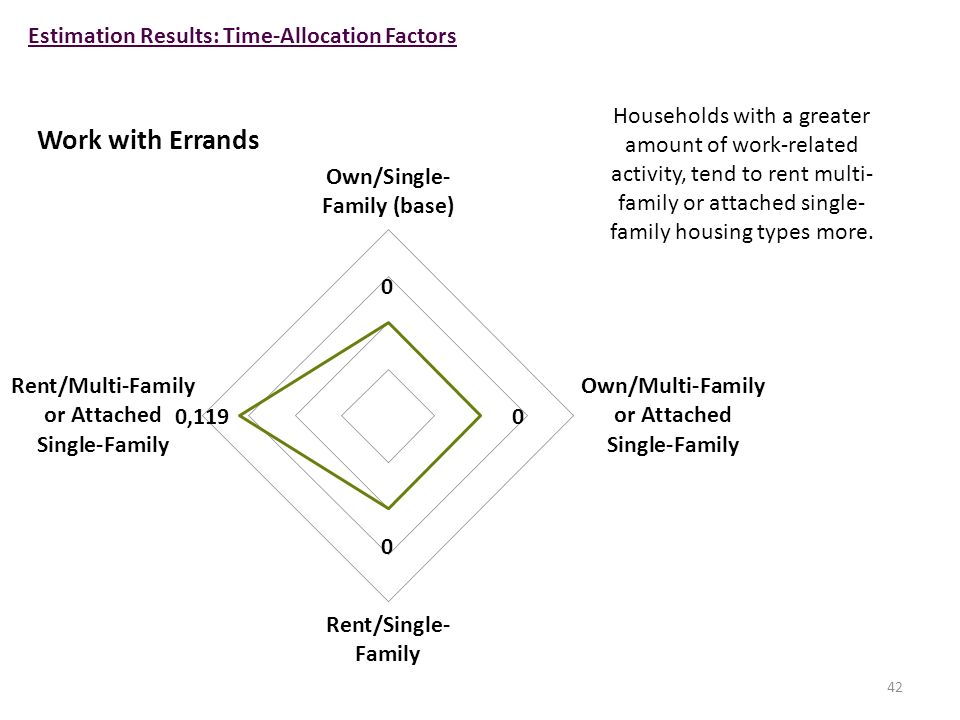 Estimation Results: Time-Allocation Factors

Work with Errands

Households with a greater amount of work-related activity, tend to rent multi-family or attached single-family housing types more.

Own/Single-Family (base)

0

Rent/Multi-Family or Attached Single-Family

0,119

0

Own/Multi-Family or Attached Single-Family

0

Rent/Single-Family

42